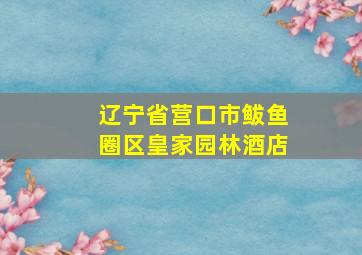 辽宁省营口市鲅鱼圈区皇家园林酒店